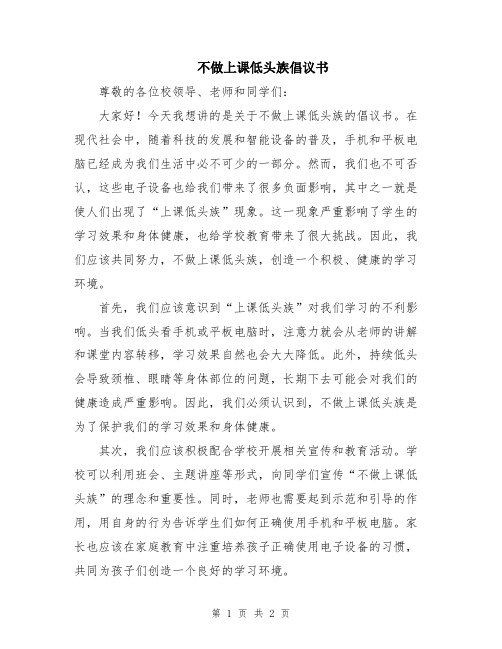 不做上课低头族倡议书

尊敬的各位校领导、老师和同学们：

大家好！今天我想讲的是关于不做上课低头族的倡议书。在现代社会中，随着科技的发展和智能设备的普及，手机和平板电脑已经成为我们生活中必不可少的一部分。然而，我们也不可否认，这些电子设备也给我们带来了很多负面影响，其中之一就是使人们出现了“上课低头族”现象。这一现象严重影响了学生的学习效果和身体健康，也给学校教育带来了很大挑战。因此，我们应该共同努力，不做上课低头族，创造一个积极、健康的学习环境。

首先，我们应该意识到“上课低头族”对我们学习的不利影响。当我们低头看手机或平板电脑时，注意力就会从老师的讲解和课堂内容转移，学习效果自然也会大大降低。此外，持续低头会导致颈椎、眼睛等身体部位的问题，长期下去可能会对我们的健康造成严重影响。因此，我们必须认识到，不做上课低头族是为了保护我们的学习效果和身体健康。

其次，我们应该积极配合学校开展相关宣传和教育活动。学校可以利用班会、主题讲座等形式，向同学们宣传“不做上课低头族”的理念和重要性。同时，老师也需要起到示范和引导的作用，用自身的行为告诉学生们如何正确使用手机和平板电脑。家长也应该在家庭教育中注重培养孩子正确使用电子设备的习惯，共同为孩子们创造一个良好的学习环境。

第 1 页 共 2 页